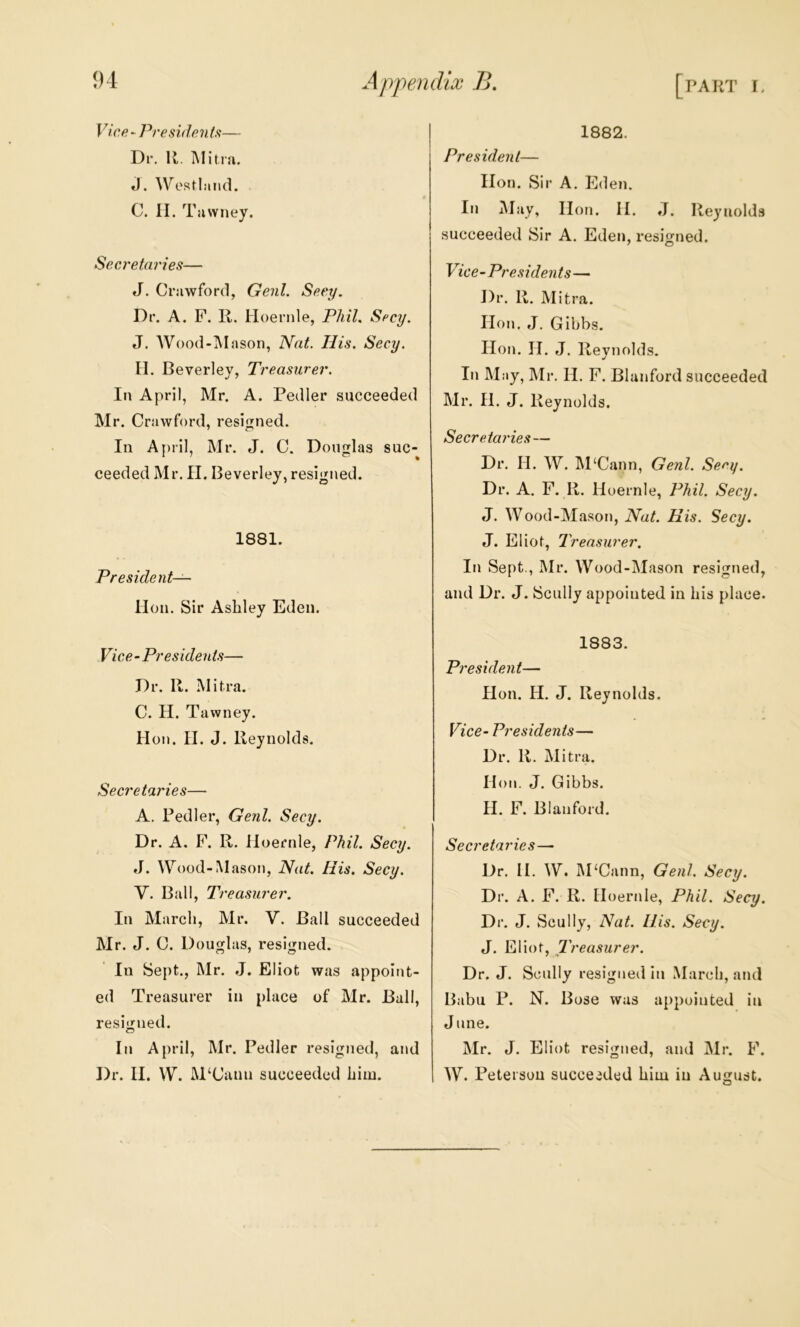 94 Appendix B. [PART I.

Vice-Presidents—
Dr. R. Mitra.
J. Westland.
C. H. Tawney.

Secretaries—
J. Crawford, Genl. Secy.
Dr. A. F. R. Hoernle, Phil. Secy.
J. Wood-Mason, Nat. His. Secy.
H. Beverley, Treasurer.
In April, Mr. A. Pedler succeeded Mr. Crawford, resigned.
In April, Mr. J. C. Douglas succeeded Mr. H. Beverley, resigned.

1881.

President—
Hon. Sir Ashley Eden.

Vice-Presidents—
Dr. R. Mitra.
C. H. Tawney.
Hon. H. J. Reynolds.

Secretaries—
A. Pedler, Genl. Secy.
Dr. A. F. R. Hoernle, Phil. Secy.
J. Wood-Mason, Nat. His. Secy.
V. Ball, Treasurer.
In March, Mr. V. Ball succeeded Mr. J. C. Douglas, resigned.
In Sept., Mr. J. Eliot was appointed Treasurer in place of Mr. Ball, resigned.
In April, Mr. Pedler resigned, and Dr. H. W. M'Cann succeeded him.

1882.
President—
Hon. Sir A. Eden.
In May, Hon. H. J. Reynolds succeeded Sir A. Eden, resigned.

Vice-Presidents—
Dr. R. Mitra.
Hon. J. Gibbs.
Hon. H. J. Reynolds.
In May, Mr. H. F. Blanford succeeded Mr. H. J. Reynolds.

Secretaries—
Dr. H. W. M'Cann, Genl. Secy.
Dr. A. F. R. Hoernle, Phil. Secy.
J. Wood-Mason, Nat. His. Secy.
J. Eliot, Treasurer.
In Sept., Mr. Wood-Mason resigned, and Dr. J. Scully appointed in his place.

1883.
President—
Hon. H. J. Reynolds.

Vice-Presidents—
Dr. R. Mitra.
Hon. J. Gibbs.
H. F. Blanford.

Secretaries—
Dr. H. W. M'Cann, Genl. Secy.
Dr. A. F. R. Hoernle, Phil. Secy.
Dr. J. Scully, Nat. His. Secy.
J. Eliot, Treasurer.
Dr. J. Scully resigned in March, and Babu P. N. Bose was appointed in June.
Mr. J. Eliot resigned, and Mr. F. W. Peterson succeeded him in August.